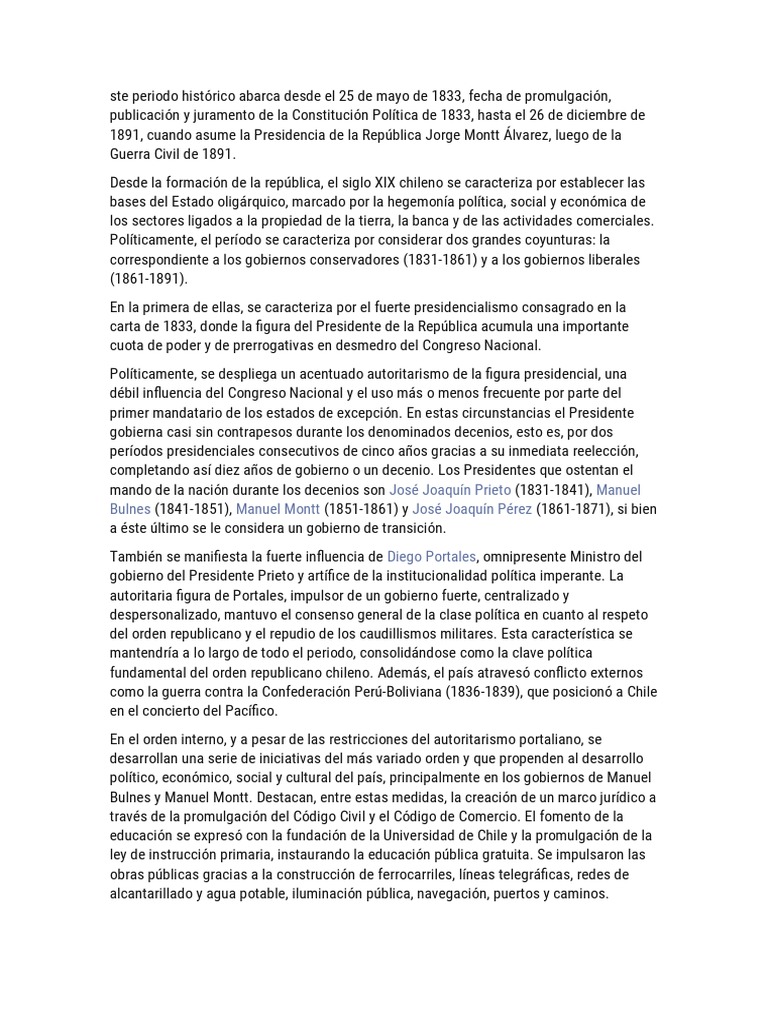 ste periodo histórico abarca desde el 25 de mayo de 1833, fecha de promulgación, publicación y juramento de la Constitución Política de 1833, hasta el 26 de diciembre de 1891, cuando asume la Presidencia de la República Jorge Montt Álvarez, luego de la Guerra Civil de 1891.

Desde la formación de la república, el siglo XIX chileno se caracteriza por establecer las bases del Estado oligárquico, marcado por la hegemonía política, social y económica de los sectores ligados a la propiedad de la tierra, la banca y de las actividades comerciales. Políticamente, el período se caracteriza por considerar dos grandes coyunturas: la correspondiente a los gobiernos conservadores (1831-1861) y a los gobiernos liberales (1861-1891).

En la primera de ellas, se caracteriza por el fuerte presidencialismo consagrado en la carta de 1833, donde la figura del Presidente de la República acumula una importante cuota de poder y de prerrogativas en desmedro del Congreso Nacional.

Políticamente, se despliega un acentuado autoritarismo de la figura presidencial, una débil influencia del Congreso Nacional y el uso más o menos frecuente por parte del primer mandatario de los estados de excepción. En estas circunstancias el Presidente gobierna casi sin contrapesos durante los denominados decenios, esto es, por dos períodos presidenciales consecutivos de cinco años gracias a su inmediata reelección, completando así diez años de gobierno o un decenio. Los Presidentes que ostentan el mando de la nación durante los decenios son José Joaquín Prieto (1831-1841), Manuel Bulnes (1841-1851), Manuel Montt (1851-1861) y José Joaquín Pérez (1861-1871), si bien a éste último se le considera un gobierno de transición.

También se manifiesta la fuerte influencia de Diego Portales, omnipresente Ministro del gobierno del Presidente Prieto y artífice de la institucionalidad política imperante. La autoritaria figura de Portales, impulsor de un gobierno fuerte, centralizado y despersonalizado, mantuvo el consenso general de la clase política en cuanto al respeto del orden republicano y el repudio de los caudillismos militares. Esta característica se mantendría a lo largo de todo el periodo, consolidándose como la clave política fundamental del orden republicano chileno. Además, el país atravesó conflicto externos como la guerra contra la Confederación Perú-Boliviana (1836-1839), que posicionó a Chile en el concierto del Pacífico.

En el orden interno, y a pesar de las restricciones del autoritarismo portaliano, se desarrollan una serie de iniciativas del más variado orden y que propenden al desarrollo político, económico, social y cultural del país, principalmente en los gobiernos de Manuel Bulnes y Manuel Montt. Destacan, entre estas medidas, la creación de un marco jurídico a través de la promulgación del Código Civil y el Código de Comercio. El fomento de la educación se expresó con la fundación de la Universidad de Chile y la promulgación de la ley de instrucción primaria, instaurando la educación pública gratuita. Se impulsaron las obras públicas gracias a la construcción de ferrocarriles, líneas telegráficas, redes de alcantarillado y agua potable, iluminación pública, navegación, puertos y caminos.